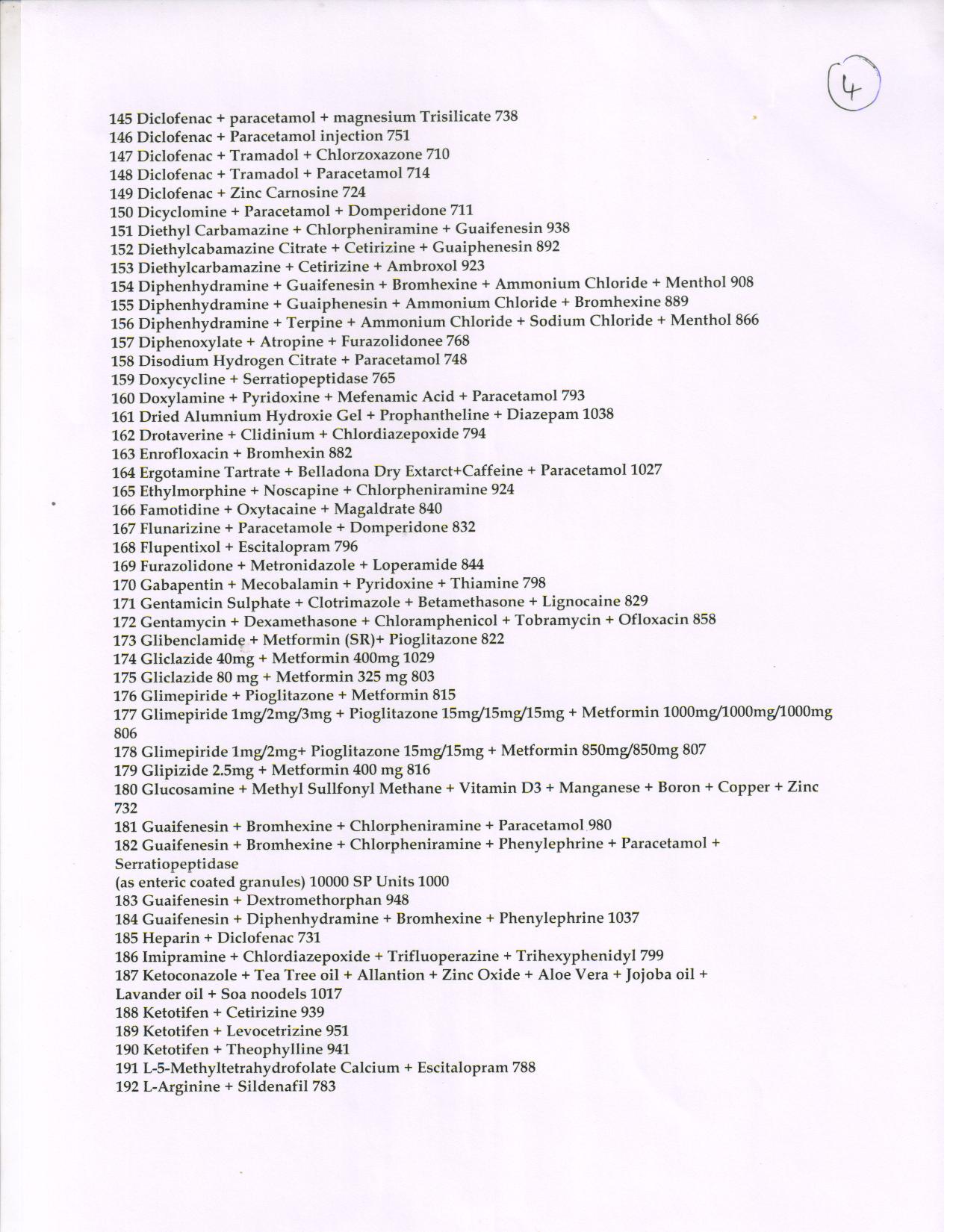 4

145 Diclofenac + paracetamol + magnesium Trisilicate 738
146 Diclofenac + Paracetamol injection 751
147 Diclofenac + Tramadol + Chlorzoxazone 710
148 Diclofenac + Tramadol + Paracetamol 714
149 Diclofenac + Zinc Carnosine 724
150 Dicyclomine + Paracetamol + Domperidone 711
151 Diethyl Carbamazine + Chlorpheniramine + Guaifenesin 938
152 Diethylcabamazine Citrate + Cetirizine + Guaiphenesin 892
153 Diethylcarbamazine + Cetirizine + Ambroxol 923
154 Diphenhydramine + Guaifenesin + Bromhexine + Ammonium Chloride + Menthol 908
155 Diphenhydramine + Guaiphenesin + Ammonium Chloride + Bromhexine 889
156 Diphenhydramine + Terpine + Ammonium Chloride + Sodium Chloride + Menthol 866
157 Diphenoxylate + Atropine + Furazolidonee 768
158 Disodium Hydrogen Citrate + Paracetamol 748
159 Doxycycline + Serratiopeptidase 765
160 Doxylamine + Pyridoxine + Mefenamic Acid + Paracetamol 793
161 Dried Alumnium Hydroxie Gel + Prophantheline + Diazepam 1038
162 Drotaverine + Clidinium + Chlordiazepoxide 794
163 Enrofloxacin + Bromhexin 882
164 Ergotamine Tartrate + Belladona Dry Extarct+Caffeine + Paracetamol 1027
165 Ethylmorphine + Noscapine + Chlorpheniramine 924
166 Famotidine + Oxytacaine + Magaldrate 840
167 Flunarizine + Paracetamole + Domperidone 832
168 Flupentixol + Escitalopram 796
169 Furazolidone + Metronidazole + Loperamide 844
170 Gabapentin + Mecobalamin + Pyridoxine + Thiamine 798
171 Gentamicin Sulphate + Clotrimazole + Betamethasone + Lignocaine 829
172 Gentamycin + Dexamethasone + Chloramphenicol + Tobramycin + Ofloxacin 858
173 Glibenclamide + Metformin (SR)+ Pioglitazone 822
174 Gliclazide 40mg + Metformin 400mg 1029
175 Gliclazide 80 mg + Metformin 325 mg 803
176 Glimepiride + Pioglitazone + Metformin 815
177 Glimepiride 1mg/2mg/3mg + Pioglitazone 15mg/15mg/15mg + Metformin 1000mg/1000mg/1000mg 806
178 Glimepiride 1mg/2mg+ Pioglitazone 15mg/15mg + Metformin 850mg/850mg 807
179 Glipizide 2.5mg + Metformin 400 mg 816
180 Glucosamine + Methyl Sullfonyl Methane + Vitamin D3 + Manganese + Boron + Copper + Zinc 732
181 Guaifenesin + Bromhexine + Chlorpheniramine + Paracetamol 980
182 Guaifenesin + Bromhexine + Chlorpheniramine + Phenylephrine + Paracetamol + Serratiopeptidase
(as enteric coated granules) 10000 SP Units 1000
183 Guaifenesin + Dextromethorphan 948
184 Guaifenesin + Diphenhydramine + Bromhexine + Phenylephrine 1037
185 Heparin + Diclofenac 731
186 Imipramine + Chlordiazepoxide + Trifluoperazine + Trihexyphenidyl 799
187 Ketoconazole + Tea Tree oil + Allantion + Zinc Oxide + Aloe Vera + Jojoba oil + Lavander oil + Soa noodels 1017
188 Ketotifen + Cetirizine 939
189 Ketotifen + Levocetrizine 951
190 Ketotifen + Theophylline 941
191 L-5-Methyltetrahydrofolate Calcium + Escitalopram 788
192 L-Arginine + Sildenafil 783